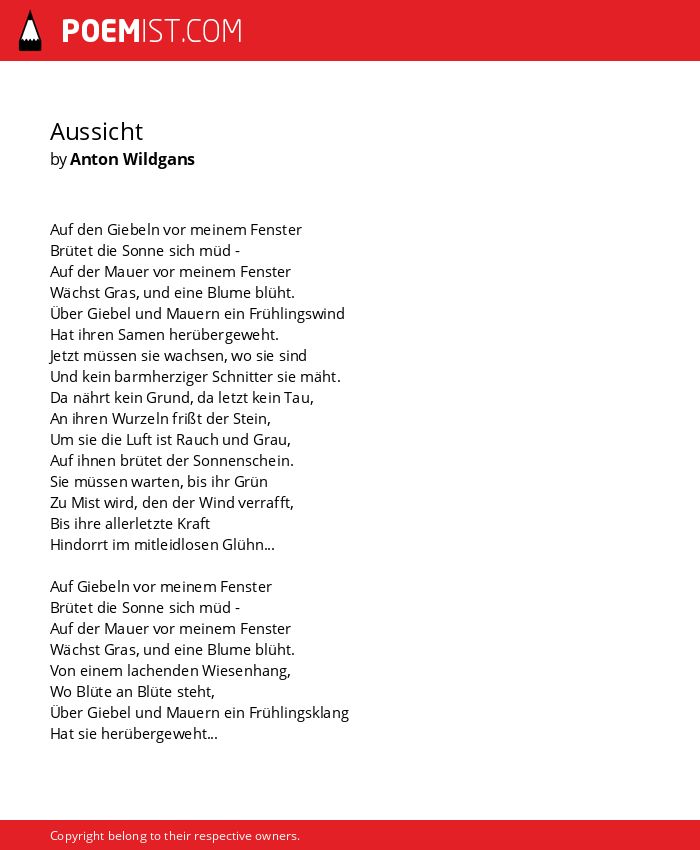 POEMIST.COM

Aussicht
by Anton Wildgans

Auf den Giebeln vor meinem Fenster
Brütet die Sonne sich müd -
Auf der Mauer vor meinem Fenster
Wächst Gras, und eine Blume blüht.
Über Giebel und Mauern ein Frühlingswind
Hat ihren Samen herübergeweht.
Jetzt müssen sie wachsen, wo sie sind
Und kein barmherziger Schnitter sie mäht.
Da nährt kein Grund, da letzt kein Tau,
An ihren Wurzeln frißt der Stein,
Um sie die Luft ist Rauch und Grau,
Auf ihnen brütet der Sonnenschein.
Sie müssen warten, bis ihr Grün
Zu Mist wird, den der Wind verrafft,
Bis ihre allerletzte Kraft
Hindorrt im mitleidlosen Glühn...

Auf Giebeln vor meinem Fenster
Brütet die Sonne sich müd -
Auf der Mauer vor meinem Fenster
Wächst Gras, und eine Blume blüht.
Von einem lachenden Wiesenhang,
Wo Blüte an Blüte steht,
Über Giebel und Mauern ein Frühlingsklang
Hat sie herübergeweht...

Copyright belong to their respective owners.